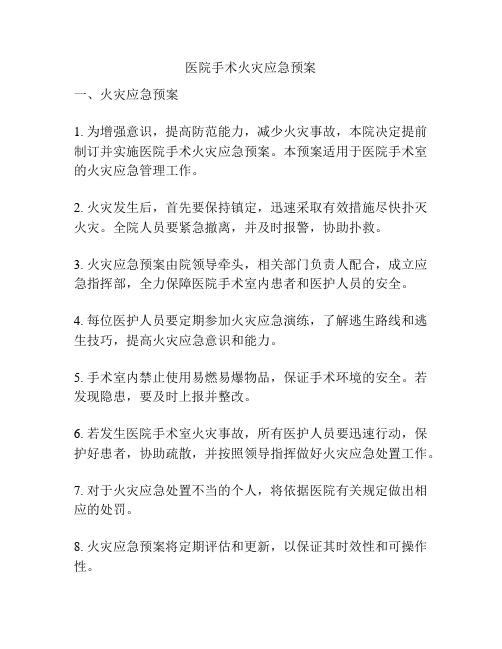 医院手术火灾应急预案

一、火灾应急预案

1. 为增强意识，提高防范能力，减少火灾事故，本院决定提前制订并实施医院手术火灾应急预案。本预案适用于医院手术室的火灾应急管理工作。

2. 火灾发生后，首先要保持镇定，迅速采取有效措施尽快扑灭火灾。全院人员要紧急撤离，并及时报警，协助扑救。

3. 火灾应急预案由院领导牵头，相关部门负责人配合，成立应急指挥部，全力保障医院手术室内患者和医护人员的安全。

4. 每位医护人员要定期参加火灾应急演练，了解逃生路线和逃生技巧，提高火灾应急意识和能力。

5. 手术室内禁止使用易燃易爆物品，保证手术环境的安全。若发现隐患，要及时上报并整改。

6. 若发生医院手术室火灾事故，所有医护人员要迅速行动，保护好患者，协助疏散，并按照领导指挥做好火灾应急处置工作。

7. 对于火灾应急处置不当的个人，将依据医院有关规定做出相应的处罚。

8. 火灾应急预案将定期评估和更新，以保证其时效性和可操作性。